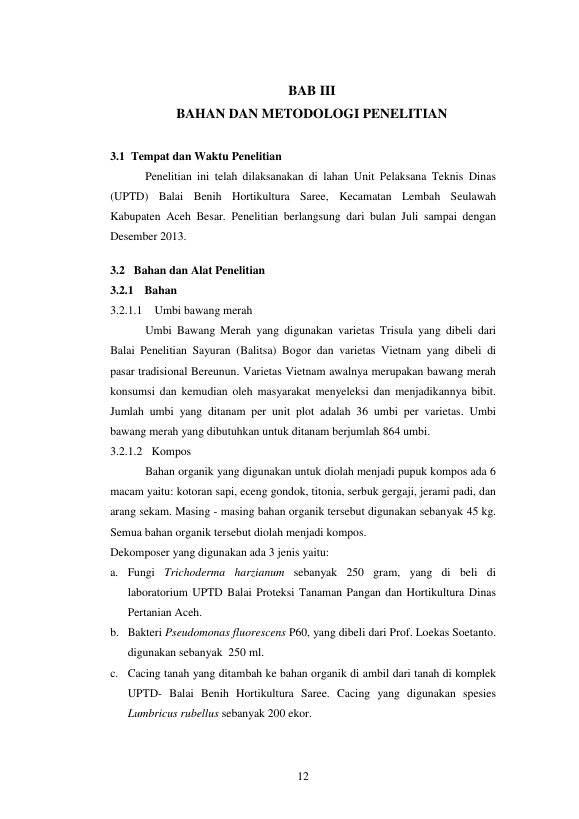 BAB III
BAHAN DAN METODOLOGI PENELITIAN

3.1 Tempat dan Waktu Penelitian

Penelitian ini telah dilaksanakan di lahan Unit Pelaksana Teknis Dinas (UPTD) Balai Benih Hortikultura Saree, Kecamatan Lembah Seulawah Kabupaten Aceh Besar. Penelitian berlangsung dari bulan Juli sampai dengan Desember 2013.

3.2 Bahan dan Alat Penelitian
3.2.1 Bahan
3.2.1.1 Umbi bawang merah

Umbi Bawang Merah yang digunakan varietas Trisula yang dibeli dari Balai Penelitian Sayuran (Balitsa) Bogor dan varietas Vietnam yang dibeli di pasar tradisional Bereunun. Varietas Vietnam awalnya merupakan bawang merah konsumsi dan kemudian oleh masyarakat menyeleksi dan menjadikannya bibit. Jumlah umbi yang ditanam per unit plot adalah 36 umbi per varietas. Umbi bawang merah yang dibutuhkan untuk ditanam berjumlah 864 umbi.
3.2.1.2 Kompos

Bahan organik yang digunakan untuk diolah menjadi pupuk kompos ada 6 macam yaitu: kotoran sapi, eceng gondok, titonia, serbuk gergaji, jerami padi, dan arang sekam. Masing - masing bahan organik tersebut digunakan sebanyak 45 kg. Semua bahan organik tersebut diolah menjadi kompos.
Dekomposer yang digunakan ada 3 jenis yaitu:
a. Fungi Trichoderma harzianum sebanyak 250 gram, yang di beli di laboratorium UPTD Balai Proteksi Tanaman Pangan dan Hortikultura Dinas Pertanian Aceh.
b. Bakteri Pseudomonas fluorescens P60, yang dibeli dari Prof. Loekas Soetanto. digunakan sebanyak 250 ml.
c. Cacing tanah yang ditambah ke bahan organik di ambil dari tanah di komplek UPTD- Balai Benih Hortikultura Saree. Cacing yang digunakan spesies Lumbricus rubellus sebanyak 200 ekor.

12